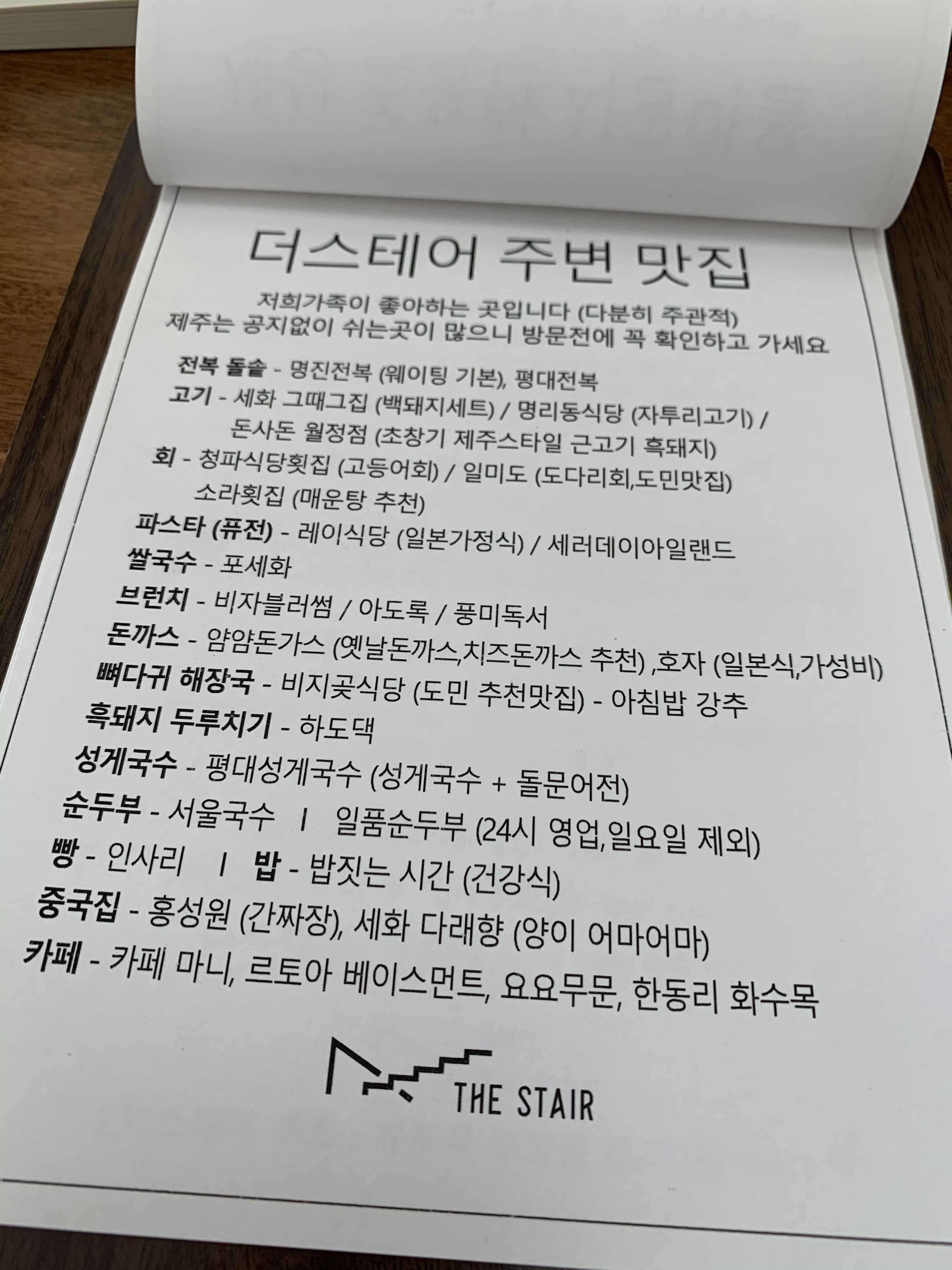 더스테어 주변 맛집

저희가족이 좋아하는 곳입니다 (다분히 주관적)
제주는 공지없이 쉬는곳이 많으니 방문전에 꼭 확인하고 가세요

전복 돌솥 - 명진전복 (웨이팅 기본), 평대전복

고기 - 세화 그때그집 (백돼지세트) / 명리동식당 (자투리고기) / 돈사돈 월정점 (초창기 제주스타일 근고기 흑돼지)

회 - 청파식당횟집 (고등어회) / 일미도 (도다리회,도민맛집) 소라횟집 (매운탕 추천)

파스타 (퓨전) - 레이식당 (일본가정식) / 세러데이아일랜드

쌀국수 - 포세화

브런치 - 비자블러썸 / 아도록 / 풍미독서

돈까스 - 얌얌돈가스 (옛날돈까스,치즈돈까스 추천) ,호자 (일본식,가성비)

뼈다귀 해장국 - 비지곶식당 (도민 추천맛집) - 아침밥 강추

흑돼지 두루치기 - 하도댁

성게국수 - 평대성게국수 (성게국수 + 돌문어전)

순두부 - 서울국수 I 일품순두부 (24시 영업,일요일 제외)

빵 - 인사리 I 밥 - 밥짓는 시간 (건강식)

중국집 - 홍성원 (간짜장), 세화 다래향 (양이 어마어마)

카페 - 카페 마니, 르토아 베이스먼트, 요요무문, 한동리 화수목

THE STAIR